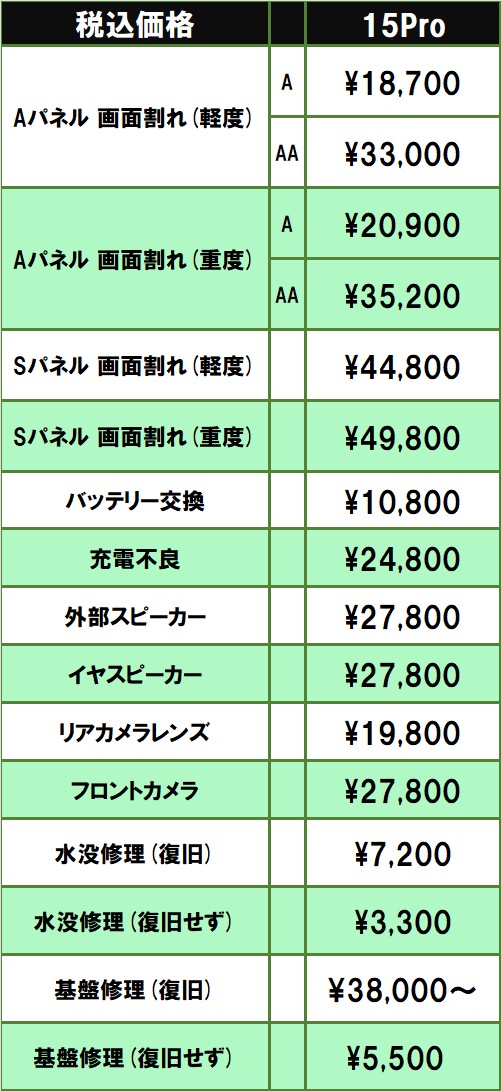 | 税込価格 |  | 15Pro |
|---|---|---|
| Aパネル 画面割れ（軽度） | A | ¥18,700 |
|  | AA | ¥33,000 |
| Aパネル 画面割れ（重度） | A | ¥20,900 |
|  | AA | ¥35,200 |
| Sパネル 画面割れ（軽度） |  | ¥44,800 |
| Sパネル 画面割れ（重度） |  | ¥49,800 |
| バッテリー交換 |  | ¥10,800 |
| 充電不良 |  | ¥24,800 |
| 外部スピーカー |  | ¥27,800 |
| イヤスピーカー |  | ¥27,800 |
| リアカメラレンズ |  | ¥19,800 |
| フロントカメラ |  | ¥27,800 |
| 水没修理（復旧） |  | ¥7,200 |
| 水没修理（復旧せず） |  | ¥3,300 |
| 基盤修理（復旧） |  | ¥38,000～ |
| 基盤修理（復旧せず） |  | ¥5,500 |